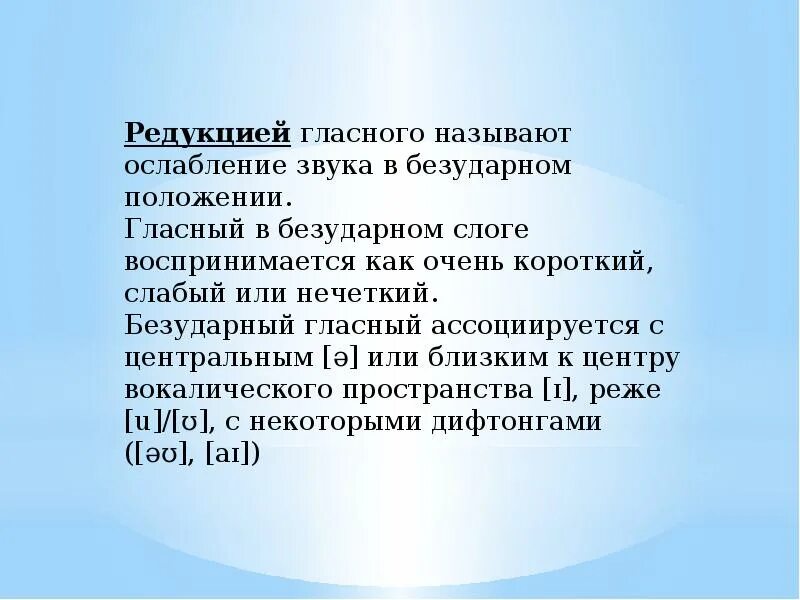 Редукцией гласного называют ослабление звука в безударном положении.
Гласный в безударном слоге воспринимается как очень короткий, слабый или нечеткий.
Безударный гласный ассоциируется с центральным [ə] или близким к центру вокалического пространства [ɪ], реже [u]/[ʊ], с некоторыми дифтонгами ([əʊ], [aɪ])